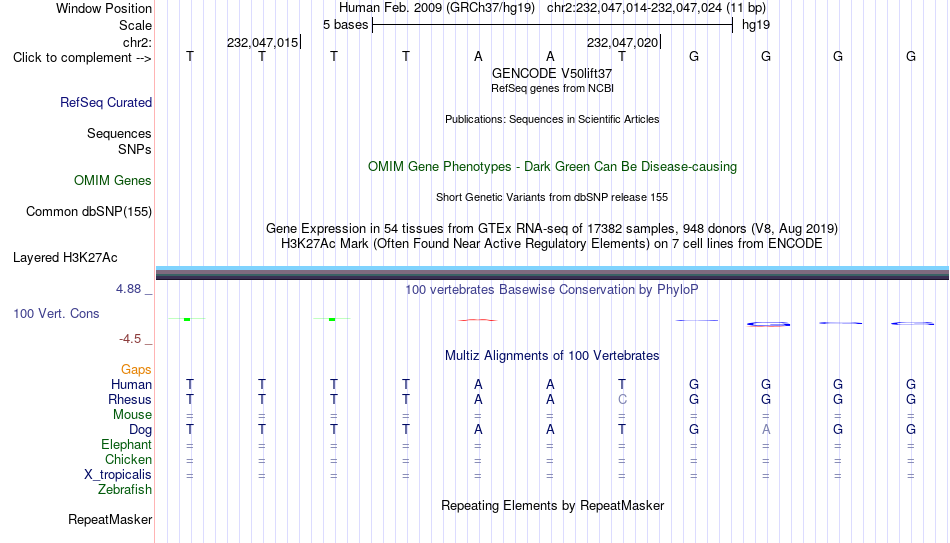 Window Position Human Feb. 2009 (GRCh37/hg19) chr2:232,047,014-232,047,024 (11 bp)
Scale 5 bases hg19
chr2: 232,047,015 232,047,020
Click to complement --> T T T T A A T G G G G
GENCODE V50lift37
RefSeq genes from NCBI
RefSeq Curated
Publications: Sequences in Scientific Articles
Sequences
SNPs
OMIM Gene Phenotypes - Dark Green Can Be Disease-causing
OMIM Genes
Short Genetic Variants from dbSNP release 155
Common dbSNP(155)
Gene Expression in 54 tissues from GTEx RNA-seq of 17382 samples, 948 donors (V8, Aug 2019)
H3K27Ac Mark (Often Found Near Active Regulatory Elements) on 7 cell lines from ENCODE
Layered H3K27Ac
4.88 _ 100 vertebrates Basewise Conservation by PhyloP
100 Vert. Cons
-4.5 _
Multiz Alignments of 100 Vertebrates
Gaps
Human T T T T A A T G G G G
Rhesus T T T T A A C G G G G
Mouse = = = = = = = = = = =
Dog T T T T A A T G A G G
Elephant = = = = = = = = = = =
Chicken = = = = = = = = = = =
X_tropicalis = = = = = = = = = = =
Zebrafish
Repeating Elements by RepeatMasker
RepeatMasker